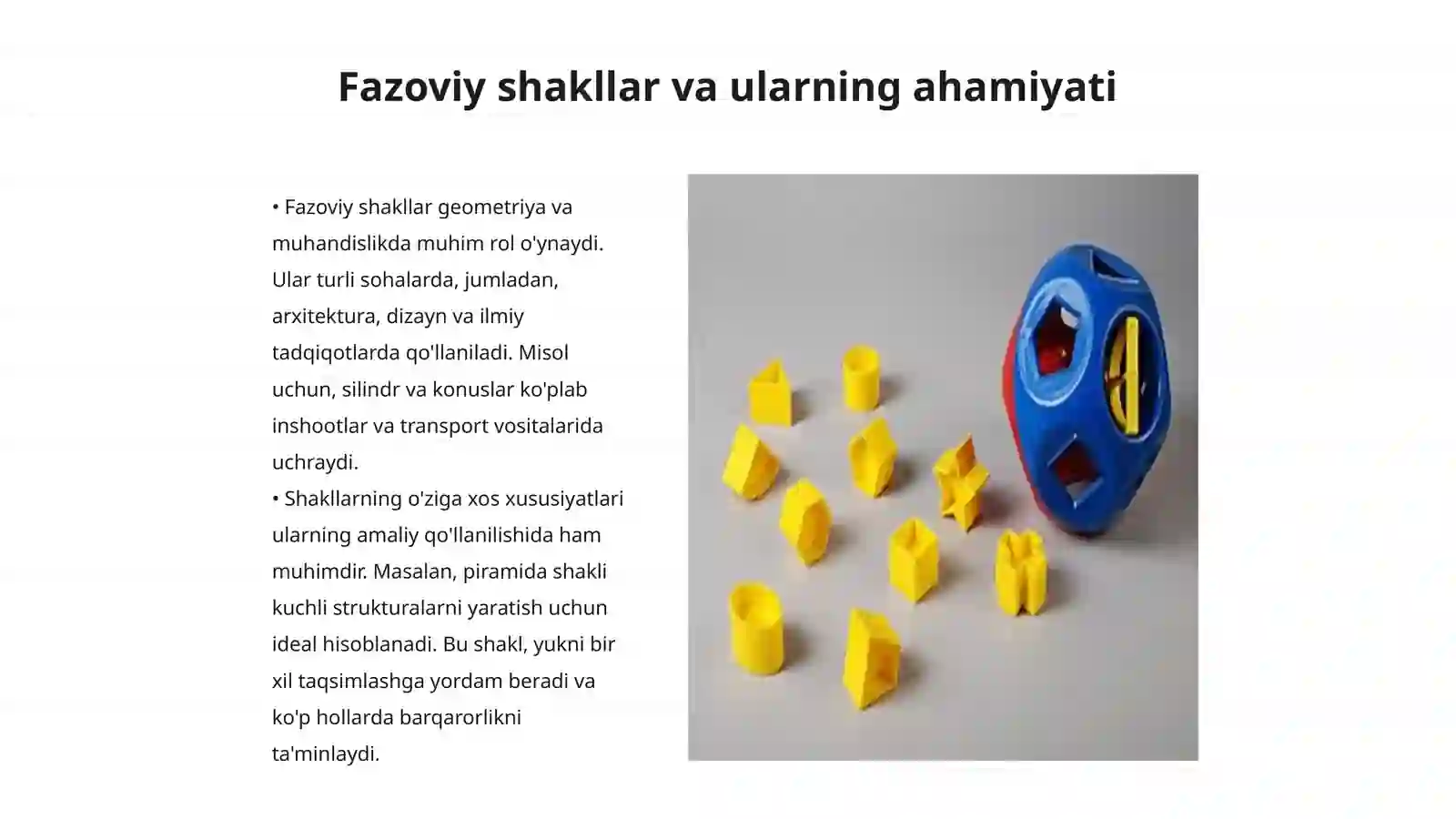 Fazoviy shakllar va ularning ahamiyati

• Fazoviy shakllar geometriya va muhandislikda muhim rol o'ynaydi. Ular turli sohalarda, jumladan, arxitektura, dizayn va ilmiy tadqiqotlarda qo'llaniladi. Misol uchun, silindr va konuslar ko'plab inshootlar va transport vositalarida uchraydi.
• Shakllarning o'ziga xos xususiyatlari ularning amaliy qo'llanilishida ham muhimdir. Masalan, piramida shakli kuchli strukturalarni yaratish uchun ideal hisoblanadi. Bu shakl, yukni bir xil taqsimlashga yordam beradi va ko'p hollarda barqarorlikni ta'minlaydi.